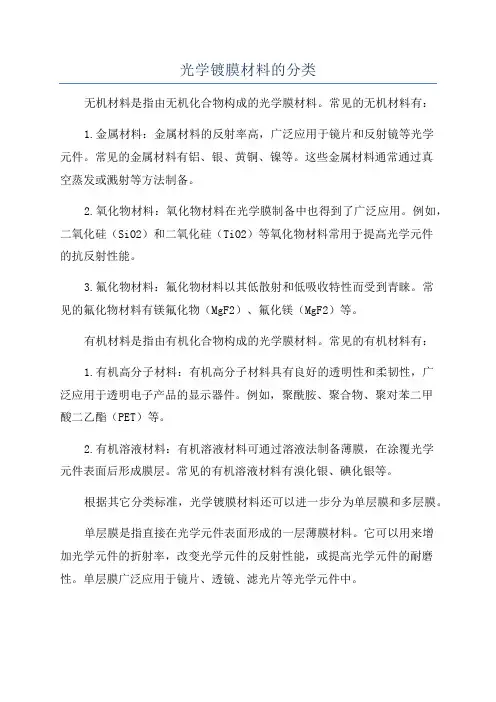 光学镀膜材料的分类

无机材料是指由无机化合物构成的光学膜材料。常见的无机材料有：

1.金属材料：金属材料的反射率高，广泛应用于镜片和反射镜等光学元件。常见的金属材料有铝、银、黄铜、镍等。这些金属材料通常通过真空蒸发或溅射等方法制备。

2.氧化物材料：氧化物材料在光学膜制备中也得到了广泛应用。例如，二氧化硅（SiO2）和二氧化硅（TiO2）等氧化物材料常用于提高光学元件的抗反射性能。

3.氟化物材料：氟化物材料以其低散射和低吸收特性而受到青睐。常见的氟化物材料有镁氟化物（MgF2）、氟化镁（MgF2）等。

有机材料是指由有机化合物构成的光学膜材料。常见的有机材料有：

1.有机高分子材料：有机高分子材料具有良好的透明性和柔韧性，广泛应用于透明电子产品的显示器件。例如，聚酰胺、聚合物、聚对苯二甲酸二乙酯（PET）等。

2.有机溶液材料：有机溶液材料可通过溶液法制备薄膜，在涂覆光学元件表面后形成膜层。常见的有机溶液材料有溴化银、碘化银等。

根据其它分类标准，光学镀膜材料还可以进一步分为单层膜和多层膜。

单层膜是指直接在光学元件表面形成的一层薄膜材料。它可以用来增加光学元件的折射率，改变光学元件的反射性能，或提高光学元件的耐磨性。单层膜广泛应用于镜片、透镜、滤光片等光学元件中。